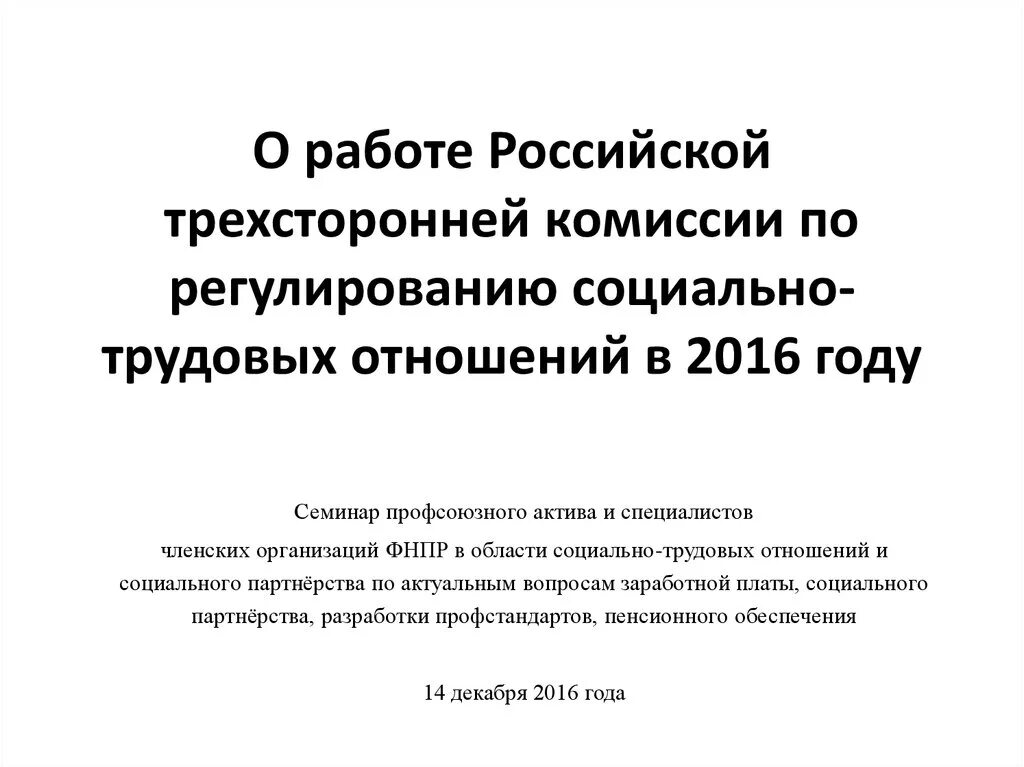 О работе Российской трехсторонней комиссии по регулированию социально-трудовых отношений в 2016 году

Семинар профсоюзного актива и специалистов членских организаций ФНПР в области социально-трудовых отношений и социального партнёрства по актуальным вопросам заработной платы, социального партнёрства, разработки профстандартов, пенсионного обеспечения

14 декабря 2016 года